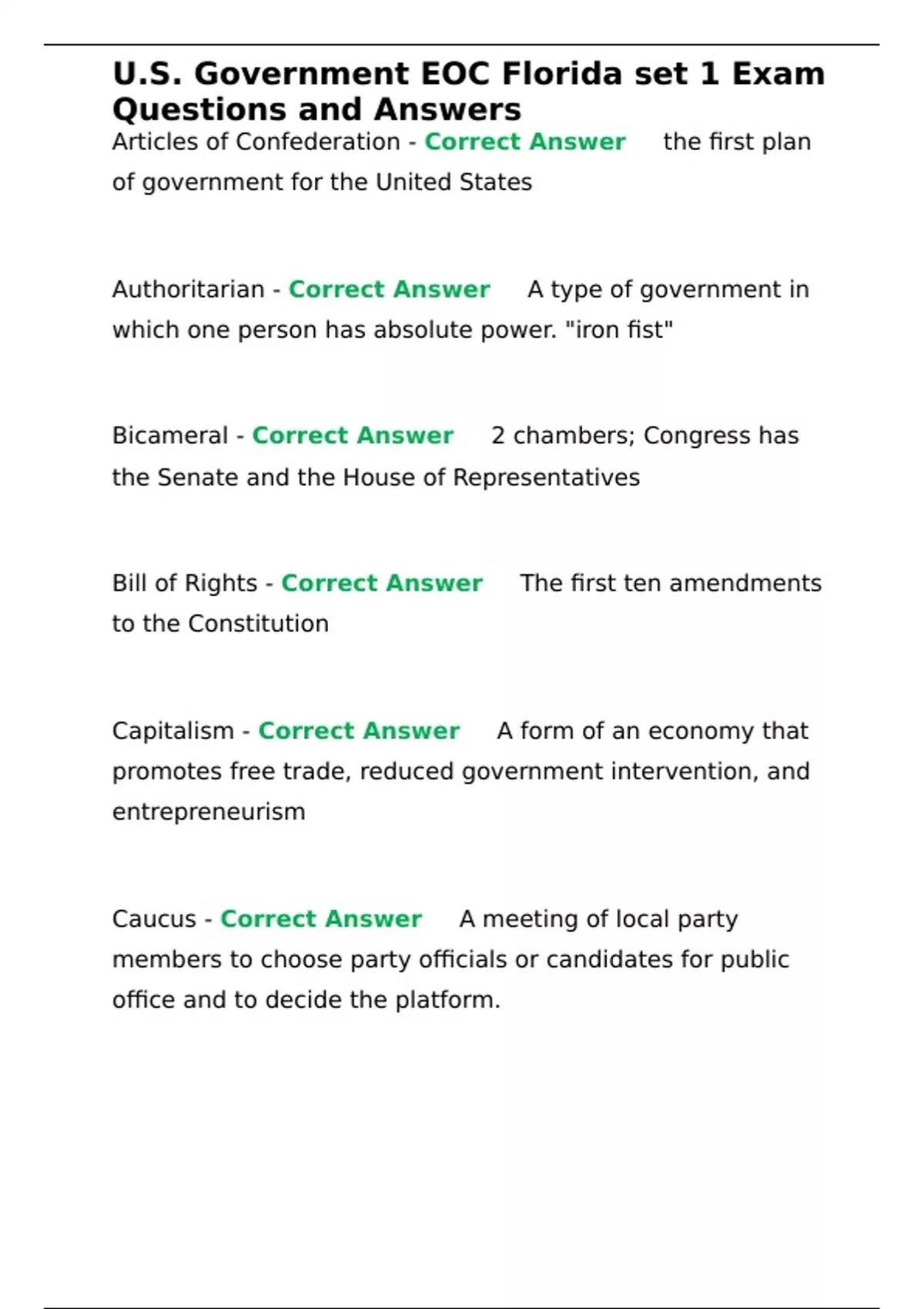 U.S. Government EOC Florida set 1 Exam Questions and Answers

Articles of Confederation - Correct Answer the first plan of government for the United States

Authoritarian - Correct Answer A type of government in which one person has absolute power. "iron fist"

Bicameral - Correct Answer 2 chambers; Congress has the Senate and the House of Representatives

Bill of Rights - Correct Answer The first ten amendments to the Constitution

Capitalism - Correct Answer A form of an economy that promotes free trade, reduced government intervention, and entrepreneurism

Caucus - Correct Answer A meeting of local party members to choose party officials or candidates for public office and to decide the platform.